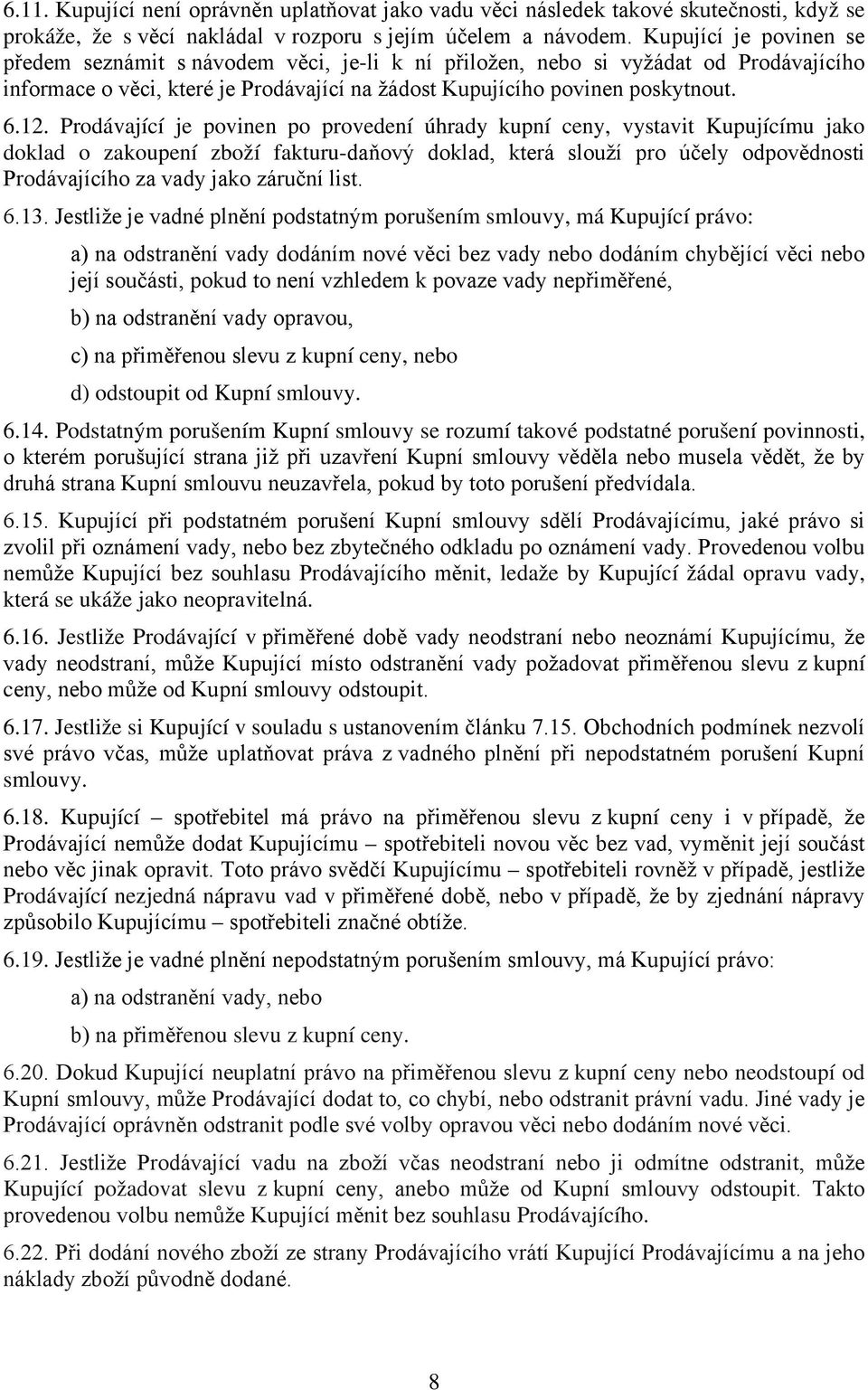 6.11. Kupující není oprávněn uplatňovat jako vadu věci následek takové skutečnosti, když se prokáže, že s věcí nakládal v rozporu s jejím účelem a návodem. Kupující je povinen se předem seznámit s návodem věci, je-li k ní přiložen, nebo si vyžádat od Prodávajícího informace o věci, které je Prodávající na žádost Kupujícího povinen poskytnout.

6.12. Prodávající je povinen po provedení úhrady kupní ceny, vystavit Kupujícímu jako doklad o zakoupení zboží fakturu-daňový doklad, která slouží pro účely odpovědnosti Prodávajícího za vady jako záruční list.

6.13. Jestliže je vadné plnění podstatným porušením smlouvy, má Kupující právo:

a) na odstranění vady dodáním nové věci bez vady nebo dodáním chybějící věci nebo její součásti, pokud to není vzhledem k povaze vady nepřiměřené,

b) na odstranění vady opravou,

c) na přiměřenou slevu z kupní ceny, nebo

d) odstoupit od Kupní smlouvy.

6.14. Podstatným porušením Kupní smlouvy se rozumí takové podstatné porušení povinnosti, o kterém porušující strana již při uzavření Kupní smlouvy věděla nebo musela vědět, že by druhá strana Kupní smlouvu neuzavřela, pokud by toto porušení předvídala.

6.15. Kupující při podstatném porušení Kupní smlouvy sdělí Prodávajícímu, jaké právo si zvolil při oznámení vady, nebo bez zbytečného odkladu po oznámení vady. Provedenou volbu nemůže Kupující bez souhlasu Prodávajícího měnit, ledaže by Kupující žádal opravu vady, která se ukáže jako neopravitelná.

6.16. Jestliže Prodávající v přiměřené době vady neodstraní nebo neoznámí Kupujícímu, že vady neodstraní, může Kupující místo odstranění vady požadovat přiměřenou slevu z kupní ceny, nebo může od Kupní smlouvy odstoupit.

6.17. Jestliže si Kupující v souladu s ustanovením článku 7.15. Obchodních podmínek nezvolí své právo včas, může uplatňovat práva z vadného plnění při nepodstatném porušení Kupní smlouvy.

6.18. Kupující – spotřebitel má právo na přiměřenou slevu z kupní ceny i v případě, že Prodávající nemůže dodat Kupujícímu – spotřebiteli novou věc bez vad, vyměnit její součást nebo věc jinak opravit. Toto právo svědčí Kupujícímu – spotřebiteli rovněž v případě, jestliže Prodávající nezjedná nápravu vad v přiměřené době, nebo v případě, že by zjednání nápravy způsobilo Kupujícímu – spotřebiteli značné obtíže.

6.19. Jestliže je vadné plnění nepodstatným porušením smlouvy, má Kupující právo:

a) na odstranění vady, nebo

b) na přiměřenou slevu z kupní ceny.

6.20. Dokud Kupující neuplatní právo na přiměřenou slevu z kupní ceny nebo neodstoupí od Kupní smlouvy, může Prodávající dodat to, co chybí, nebo odstranit právní vadu. Jiné vady je Prodávající oprávněn odstranit podle své volby opravou věci nebo dodáním nové věci.

6.21. Jestliže Prodávající vadu na zboží včas neodstraní nebo ji odmítne odstranit, může Kupující požadovat slevu z kupní ceny, anebo může od Kupní smlouvy odstoupit. Takto provedenou volbu nemůže Kupující měnit bez souhlasu Prodávajícího.

6.22. Při dodání nového zboží ze strany Prodávajícího vrátí Kupující Prodávajícímu a na jeho náklady zboží původně dodané.

8